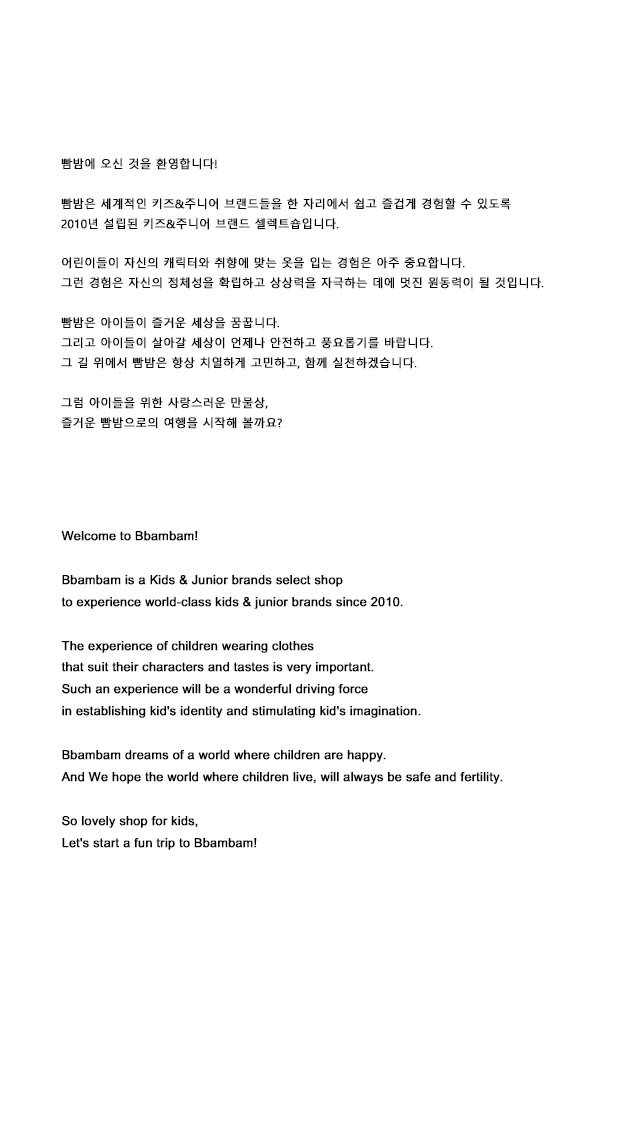 빰밤에 오신 것을 환영합니다!

빰밤은 세계적인 키즈&주니어 브랜드들을 한 자리에서 쉽고 즐겁게 경험할 수 있도록
2010년 설립된 키즈&주니어 브랜드 셀렉트숍입니다.

어린이들이 자신의 캐릭터와 취향에 맞는 옷을 입는 경험은 아주 중요합니다.
그런 경험은 자신의 정체성을 확립하고 상상력을 자극하는 데에 멋진 원동력이 될 것입니다.

빰밤은 아이들이 즐거운 세상을 꿈꿉니다.
그리고 아이들이 살아갈 세상이 언제나 안전하고 풍요롭기를 바랍니다.
그 길 위에서 빰밤은 항상 치열하게 고민하고, 함께 실천하겠습니다.

그럼 아이들을 위한 사랑스러운 만물상,
즐거운 빰밤으로의 여행을 시작해 볼까요?

Welcome to Bbambam!

Bbambam is a Kids & Junior brands select shop
to experience world-class kids & junior brands since 2010.

The experience of children wearing clothes
that suit their characters and tastes is very important.
Such an experience will be a wonderful driving force
in establishing kid's identity and stimulating kid's imagination.

Bbambam dreams of a world where children are happy.
And We hope the world where children live, will always be safe and fertility.

So lovely shop for kids,
Let's start a fun trip to Bbambam!